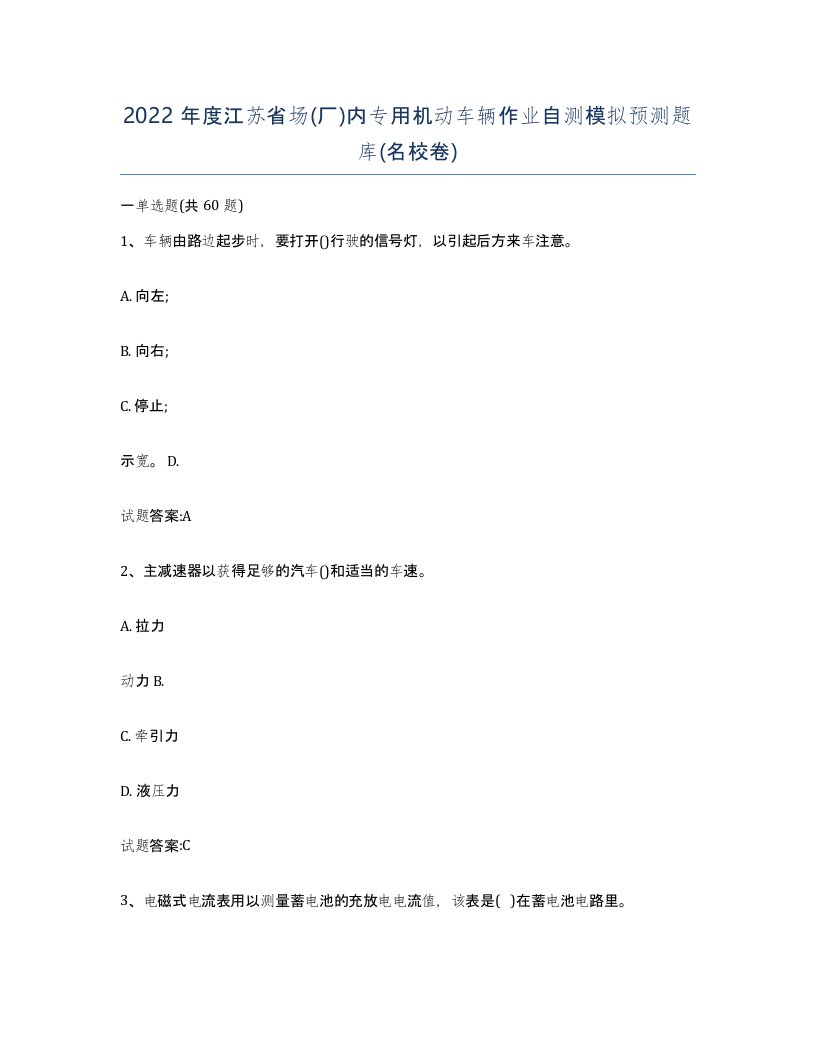 2022 年度江苏省场(厂)内专用机动车辆作业自测模拟预测题库(名校卷)

一单选题(共 60 题)

1、车辆由路边起步时，要打开()行驶的信号灯，以引起后方来车注意。

A. 向左;

B. 向右;

C. 停止;

示宽。 D.

试题答案:A

2、主减速器以获得足够的汽车()和适当的车速。

A. 拉力

动力 B.

C. 牵引力

D. 液压力

试题答案:C

3、电磁式电流表用以测量蓄电池的充放电电流值，该表是( )在蓄电池电路里。